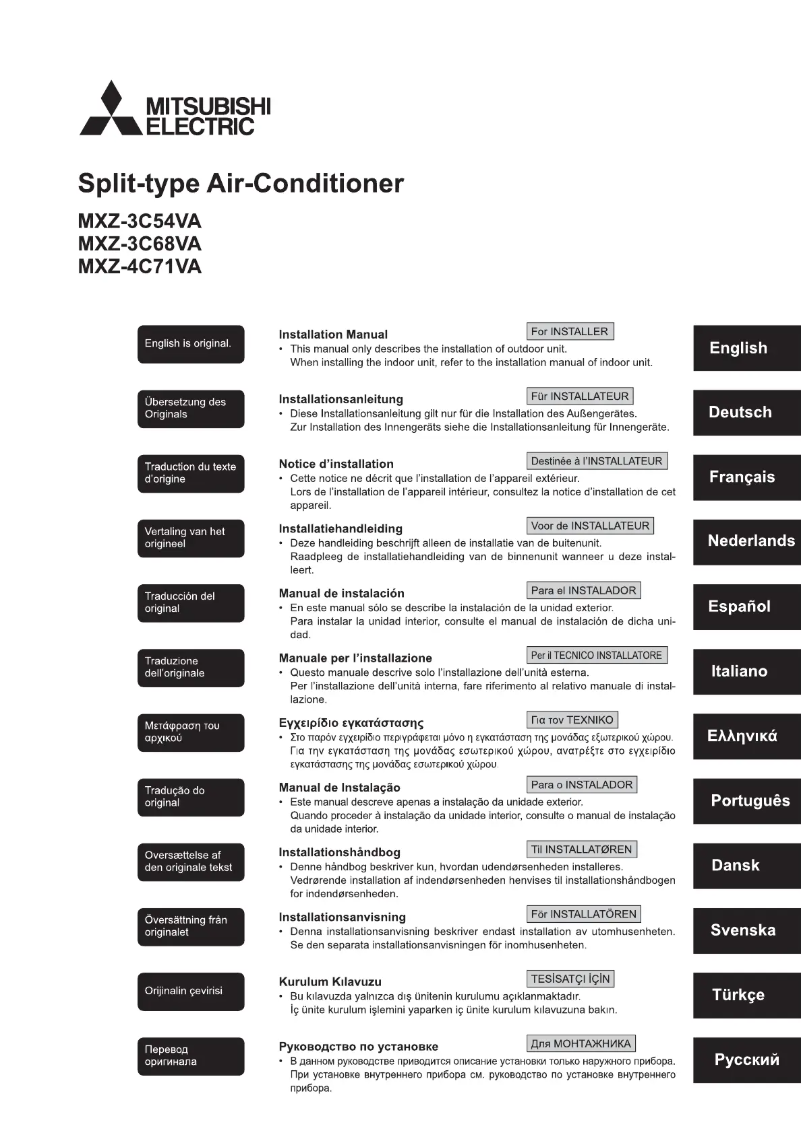 MITSUBISHI ELECTRIC

Split-type Air-Conditioner

MXZ-3C54VA
MXZ-3C68VA
MXZ-4C71VA

English is original.

Installation Manual
For INSTALLER
• This manual only describes the installation of outdoor unit. When installing the indoor unit, refer to the installation manual of indoor unit.

English

Übersetzung des Originals

Installationsanleitung
Für INSTALLATEUR
• Diese Installationsanleitung gilt nur für die Installation des Außengerätes. Zur Installation des Innengeräts siehe die Installationsanleitung für Innengeräte.

Deutsch

Traduction du texte d'origine

Notice d'installation
Destinée à l'INSTALLATEUR
• Cette notice ne décrit que l'installation de l'appareil extérieur. Lors de l'installation de l'appareil intérieur, consultez la notice d'installation de cet appareil.

Français

Vertaling van het origineel

Installatiehandleiding
Voor de INSTALLATEUR
• Deze handleiding beschrijft alleen de installatie van de buitenunit. Raadpleeg de installatiehandleiding van de binnenunit wanneer u deze installeert.

Nederlands

Traducción del original

Manual de instalación
Para el INSTALADOR
• En este manual sólo se describe la instalación de la unidad exterior. Para instalar la unidad interior, consulte el manual de instalación de dicha unidad.

Español

Traduzione dell'originale

Manuale per l'installazione
Per il TECNICO INSTALLATORE
• Questo manuale descrive solo l'installazione dell'unità esterna. Per l'installazione dell'unità interna, fare riferimento al relativo manuale di installazione.

Italiano

Μετάφραση του αρχικού

Εγχειρίδιο εγκατάστασης
Για τον ΤΕΧΝΙΚΟ
• Στο παρόν εγχειρίδιο περιγράφεται μόνο η εγκατάσταση της μονάδας εξωτερικού χώρου. Για την εγκατάσταση της μονάδας εσωτερικού χώρου, ανατρέξτε στο εγχειρίδιο εγκατάστασης της μονάδας εσωτερικού χώρου

Ελληνικά

Tradução do original

Manual de Instalação
Para o INSTALADOR
• Este manual descreve apenas a instalação da unidade exterior. Quando proceder à instalação da unidade interior, consulte o manual de instalação da unidade interior.

Português

Oversættelse af den originale tekst

Installationshåndbog
Til INSTALLATØREN
• Denne håndbog beskriver kun, hvordan udendørsenheden installeres. Vedrørende installation af indendørsenheden henvises til installationshåndbogen for indendørsenheden.

Dansk

Översättning från originalet

Installationsanvisning
För INSTALLATÖREN
• Denna installationsanvisning beskriver endast installation av utomhusenheten. Se den separata installationsanvisningen för inomhusenheten.

Svenska

Orijinalin çevirisi

Kurulum Kılavuzu
TESİSATÇI İÇİN
• Bu kılavuzda yalnızca dış ünitenin kurulumu açıklanmaktadır. İç ünite kurulum işlemini yaparken iç ünite kurulum kılavuzuna bakın.

Türkçe

Перевод оригинала

Руководство по установке
Для МОНТАЖНИКА
• В данном руководстве приводится описание установки только наружного прибора. При установке внутреннего прибора см. руководство по установке внутреннего прибора.

Русский